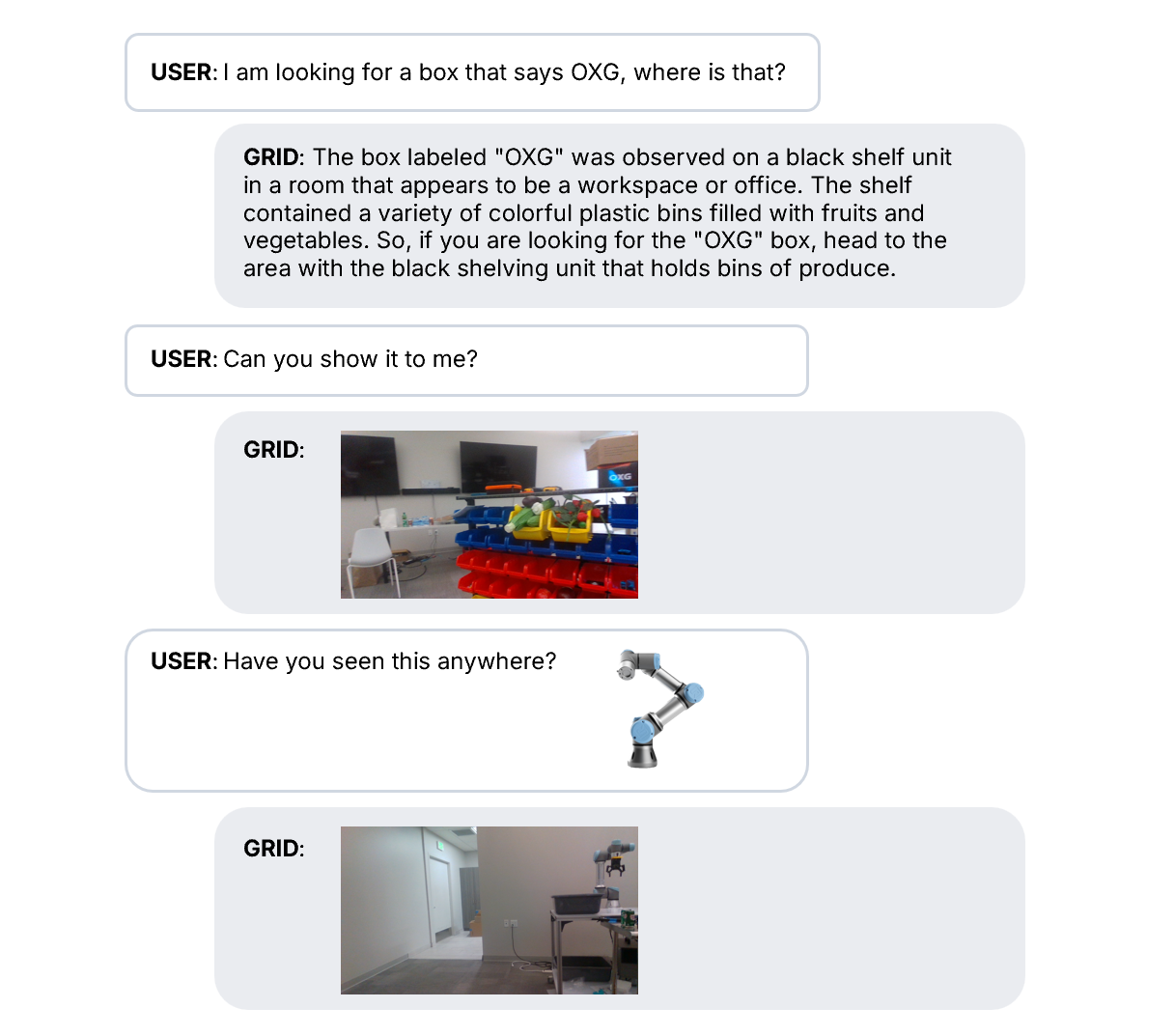 USER: I am looking for a box that says OXG, where is that?

GRID: The box labeled "OXG" was observed on a black shelf unit in a room that appears to be a workspace or office. The shelf contained a variety of colorful plastic bins filled with fruits and vegetables. So, if you are looking for the "OXG" box, head to the area with the black shelving unit that holds bins of produce.

USER: Can you show it to me?

GRID:

OXG

USER: Have you seen this anywhere?

GRID: